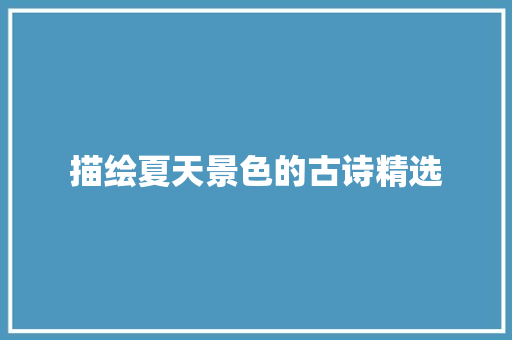 描绘夏天景色的古诗精选